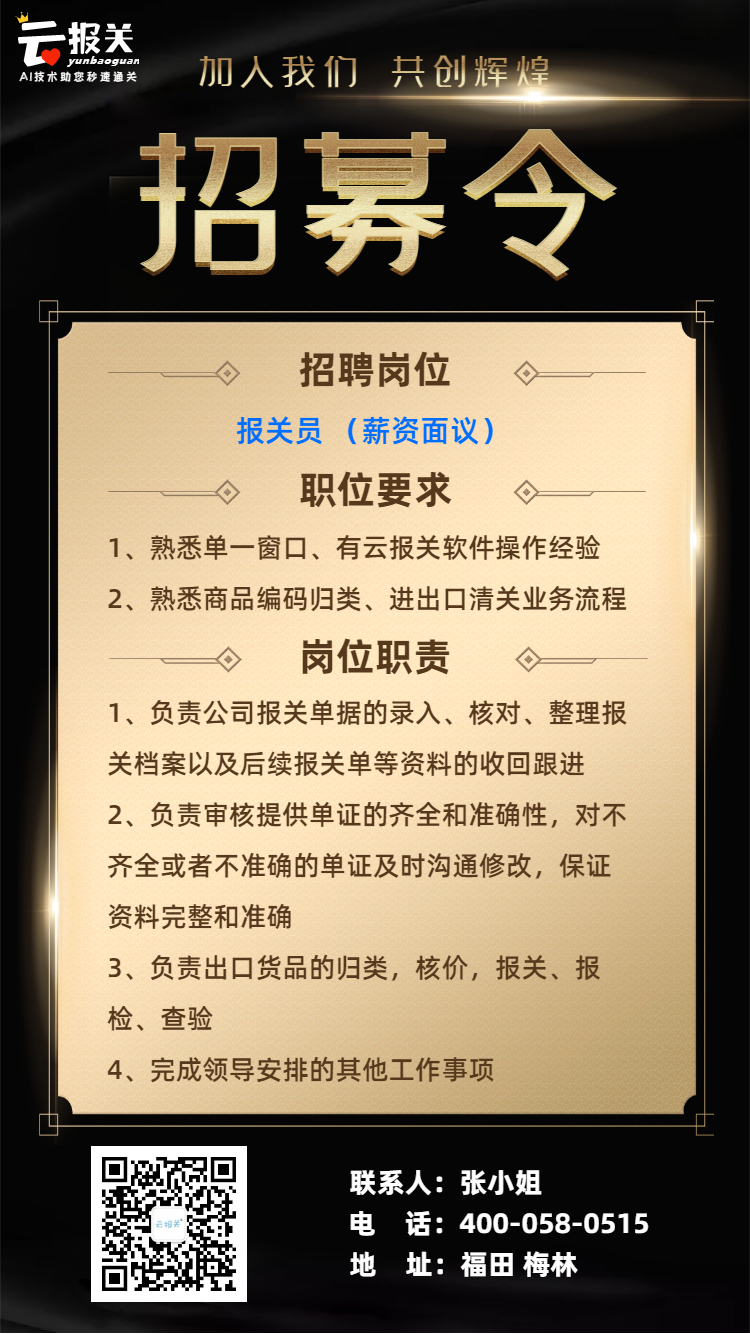 云报关
yunbaoguan
AI技术助您秒速通关

加入我们 共创辉煌

招募令

招聘岗位

报关员 （薪资面议）

职位要求

1、熟悉单一窗口、有云报关软件操作经验

2、熟悉商品编码归类、进出口清关业务流程

岗位职责

1、负责公司报关单据的录入、核对、整理报关档案以及后续报关单等资料的收回跟进

2、负责审核提供单证的齐全和准确性，对不齐全或者不准确的单证及时沟通修改，保证资料完整和准确

3、负责出口货品的归类，核价，报关、报检、查验

4、完成领导安排的其他工作事项

云报关

联系人：张小姐
电　话：400-058-0515
地　址：福田 梅林